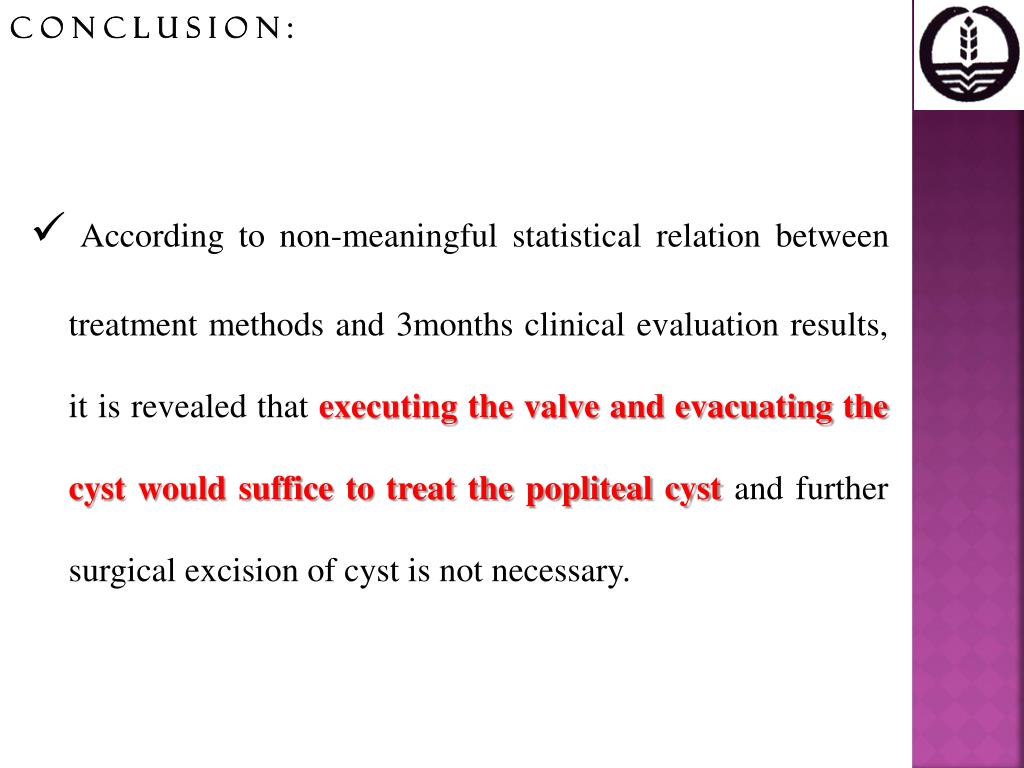 CONCLUSION:

✓ According to non-meaningful statistical relation between treatment methods and 3months clinical evaluation results, it is revealed that executing the valve and evacuating the cyst would suffice to treat the popliteal cyst and further surgical excision of cyst is not necessary.